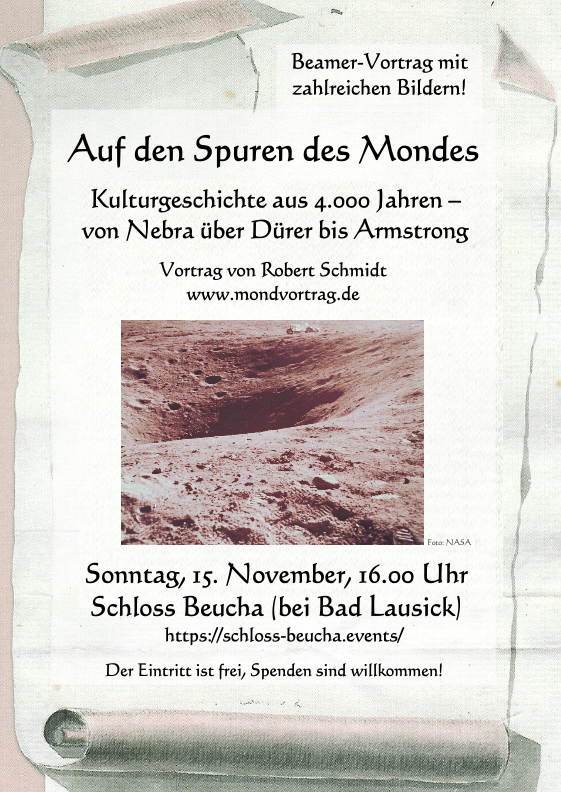 Beamer-Vortrag mit zahlreichen Bildern!

Auf den Spuren des Mondes

Kulturgeschichte aus 4.000 Jahren – von Nebra über Dürer bis Armstrong

Vortrag von Robert Schmidt
www.mondvortrag.de

Foto: NASA

Sonntag, 15. November, 16.00 Uhr
Schloss Beucha (bei Bad Lausick)
https://schloss-beucha.events/

Der Eintritt ist frei, Spenden sind willkommen!